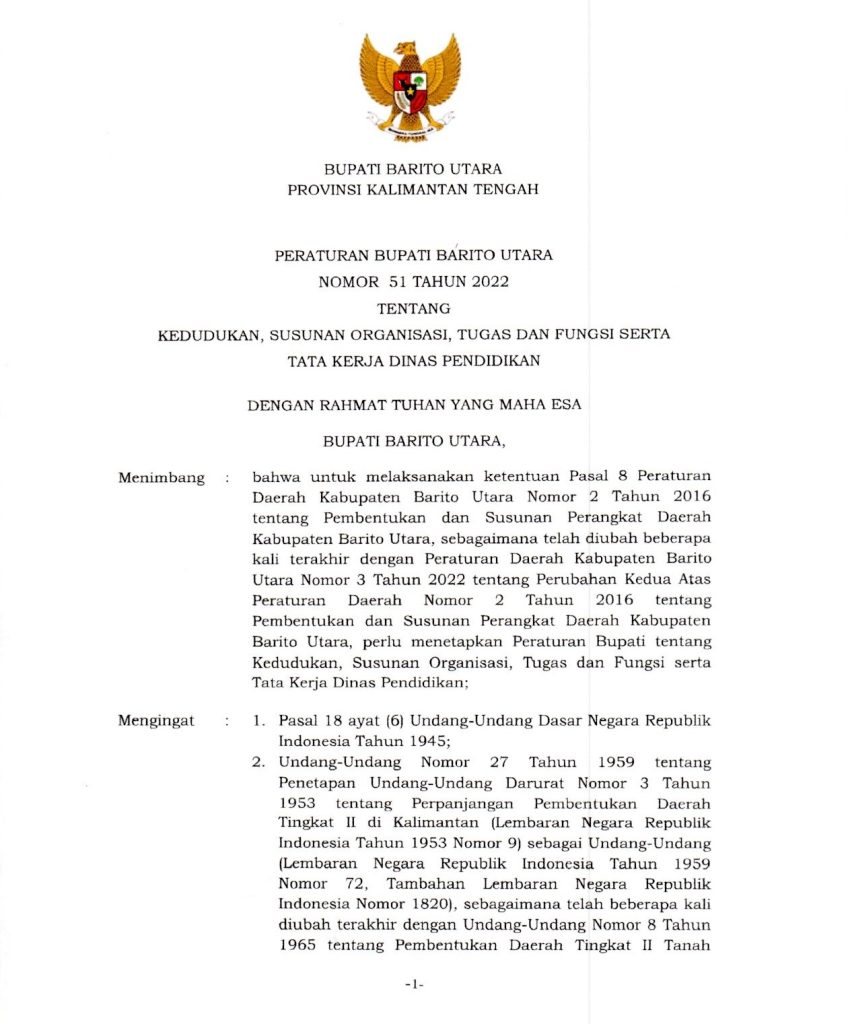 BUPATI BARITO UTARA
PROVINSI KALIMANTAN TENGAH

PERATURAN BUPATI BARITO UTARA
NOMOR 51 TAHUN 2022
TENTANG
KEDUDUKAN, SUSUNAN ORGANISASI, TUGAS DAN FUNGSI SERTA TATA KERJA DINAS PENDIDIKAN

DENGAN RAHMAT TUHAN YANG MAHA ESA

BUPATI BARITO UTARA,

Menimbang : bahwa untuk melaksanakan ketentuan Pasal 8 Peraturan Daerah Kabupaten Barito Utara Nomor 2 Tahun 2016 tentang Pembentukan dan Susunan Perangkat Daerah Kabupaten Barito Utara, sebagaimana telah diubah beberapa kali terakhir dengan Peraturan Daerah Kabupaten Barito Utara Nomor 3 Tahun 2022 tentang Perubahan Kedua Atas Peraturan Daerah Nomor 2 Tahun 2016 tentang Pembentukan dan Susunan Perangkat Daerah Kabupaten Barito Utara, perlu menetapkan Peraturan Bupati tentang Kedudukan, Susunan Organisasi, Tugas dan Fungsi serta Tata Kerja Dinas Pendidikan;

Mengingat : 1. Pasal 18 ayat (6) Undang-Undang Dasar Negara Republik Indonesia Tahun 1945;
2. Undang-Undang Nomor 27 Tahun 1959 tentang Penetapan Undang-Undang Darurat Nomor 3 Tahun 1953 tentang Perpanjangan Pembentukan Daerah Tingkat II di Kalimantan (Lembaran Negara Republik Indonesia Tahun 1953 Nomor 9) sebagai Undang-Undang (Lembaran Negara Republik Indonesia Tahun 1959 Nomor 72, Tambahan Lembaran Negara Republik Indonesia Nomor 1820), sebagaimana telah beberapa kali diubah terakhir dengan Undang-Undang Nomor 8 Tahun 1965 tentang Pembentukan Daerah Tingkat II Tanah

-1-